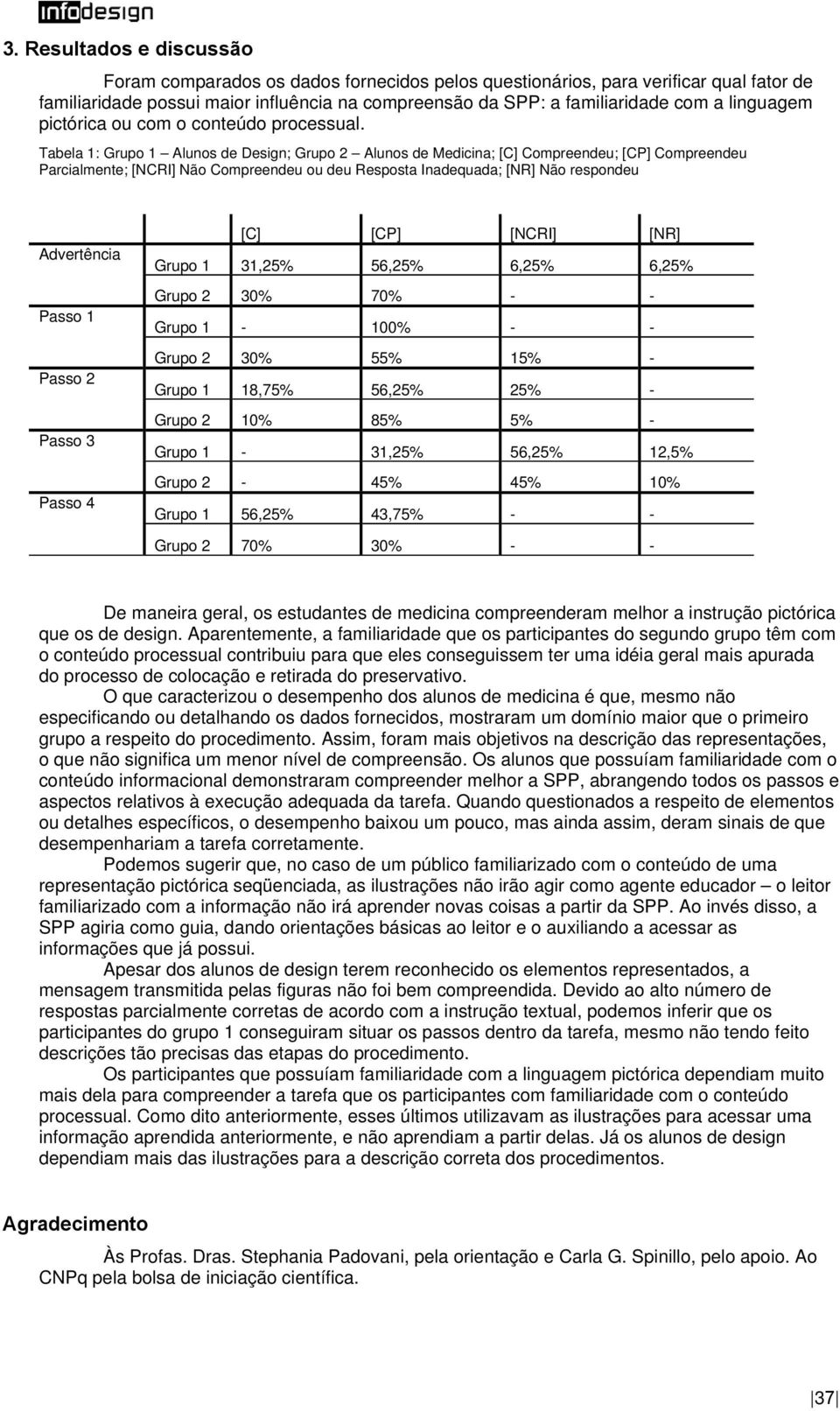 infodesign

3. Resultados e discussão

Foram comparados os dados fornecidos pelos questionários, para verificar qual fator de familiaridade possui maior influência na compreensão da SPP: a familiaridade com a linguagem pictórica ou com o conteúdo processual.

Tabela 1: Grupo 1 – Alunos de Design; Grupo 2 – Alunos de Medicina; [C] Compreendeu; [CP] Compreendeu Parcialmente; [NCRI] Não Compreendeu ou deu Resposta Inadequada; [NR] Não respondeu

| | | [C] | [CP] | [NCRI] | [NR] |
|---|---|---|---|---|---|
| Advertência | Grupo 1 | 31,25% | 56,25% | 6,25% | 6,25% |
| | Grupo 2 | 30% | 70% | - | - |
| Passo 1 | Grupo 1 | - | 100% | - | - |
| | Grupo 2 | 30% | 55% | 15% | - |
| Passo 2 | Grupo 1 | 18,75% | 56,25% | 25% | - |
| | Grupo 2 | 10% | 85% | 5% | - |
| Passo 3 | Grupo 1 | - | 31,25% | 56,25% | 12,5% |
| | Grupo 2 | - | 45% | 45% | 10% |
| Passo 4 | Grupo 1 | 56,25% | 43,75% | - | - |
| | Grupo 2 | 70% | 30% | - | - |

De maneira geral, os estudantes de medicina compreenderam melhor a instrução pictórica que os de design. Aparentemente, a familiaridade que os participantes do segundo grupo têm com o conteúdo processual contribuiu para que eles conseguissem ter uma idéia geral mais apurada do processo de colocação e retirada do preservativo.

O que caracterizou o desempenho dos alunos de medicina é que, mesmo não especificando ou detalhando os dados fornecidos, mostraram um domínio maior que o primeiro grupo a respeito do procedimento. Assim, foram mais objetivos na descrição das representações, o que não significa um menor nível de compreensão. Os alunos que possuíam familiaridade com o conteúdo informacional demonstraram compreender melhor a SPP, abrangendo todos os passos e aspectos relativos à execução adequada da tarefa. Quando questionados a respeito de elementos ou detalhes específicos, o desempenho baixou um pouco, mas ainda assim, deram sinais de que desempenhariam a tarefa corretamente.

Podemos sugerir que, no caso de um público familiarizado com o conteúdo de uma representação pictórica seqüenciada, as ilustrações não irão agir como agente educador – o leitor familiarizado com a informação não irá aprender novas coisas a partir da SPP. Ao invés disso, a SPP agiria como guia, dando orientações básicas ao leitor e o auxiliando a acessar as informações que já possui.

Apesar dos alunos de design terem reconhecido os elementos representados, a mensagem transmitida pelas figuras não foi bem compreendida. Devido ao alto número de respostas parcialmente corretas de acordo com a instrução textual, podemos inferir que os participantes do grupo 1 conseguiram situar os passos dentro da tarefa, mesmo não tendo feito descrições tão precisas das etapas do procedimento.

Os participantes que possuíam familiaridade com a linguagem pictórica dependiam muito mais dela para compreender a tarefa que os participantes com familiaridade com o conteúdo processual. Como dito anteriormente, esses últimos utilizavam as ilustrações para acessar uma informação aprendida anteriormente, e não aprendiam a partir delas. Já os alunos de design dependiam mais das ilustrações para a descrição correta dos procedimentos.

Agradecimento

Às Profas. Dras. Stephania Padovani, pela orientação e Carla G. Spinillo, pelo apoio. Ao CNPq pela bolsa de iniciação científica.

37